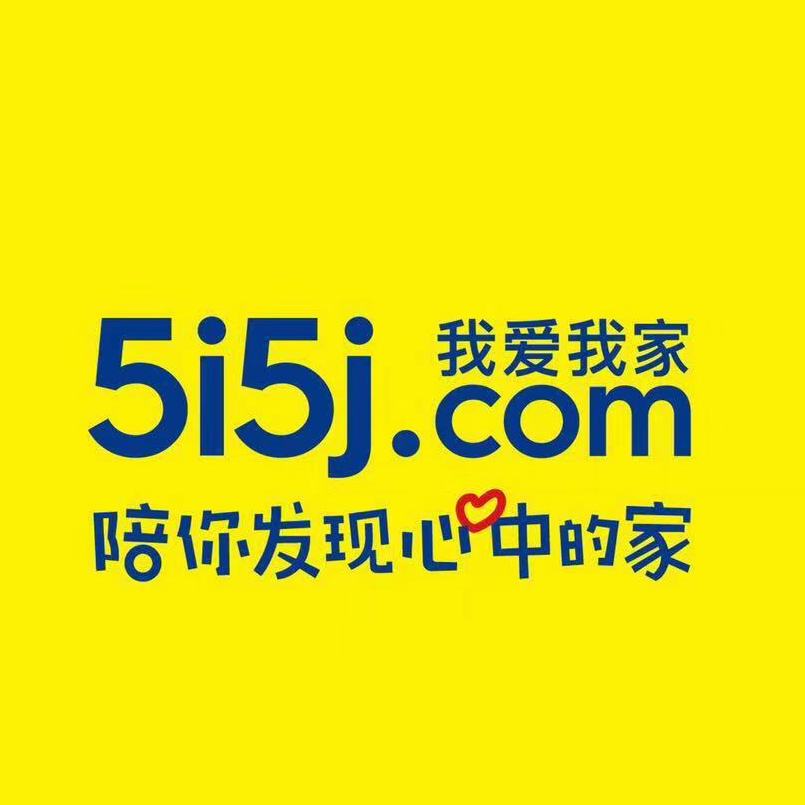 5i5j.com 我爱我家

陪你发现心中的家